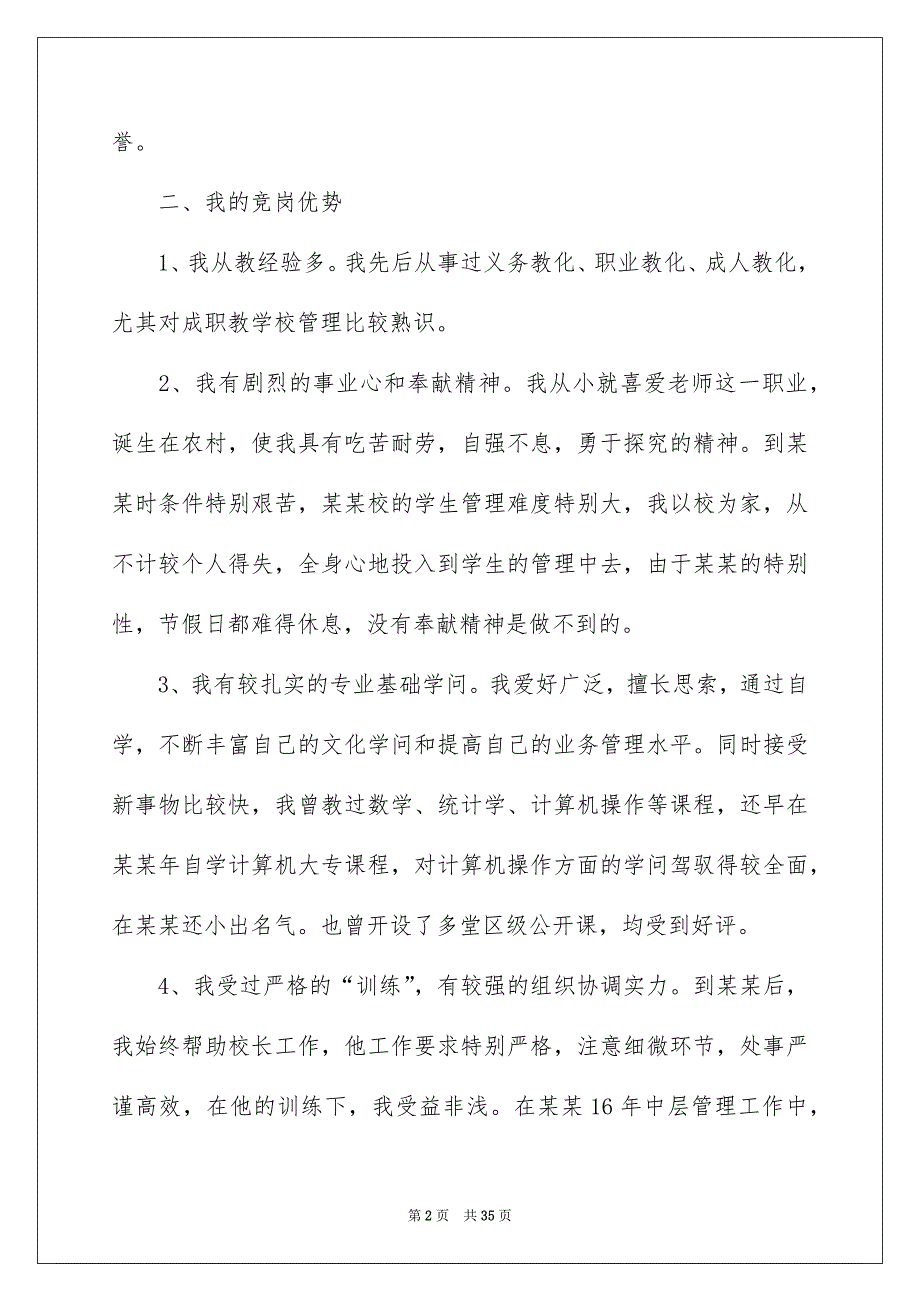 誉。

二、我的竞岗优势

1、我从教经验多。我先后从事过义务教化、职业教化、成人教化，尤其对成职教学校管理比较熟识。

2、我有剧烈的事业心和奉献精神。我从小就喜爱老师这一职业，诞生在农村，使我具有吃苦耐劳，自强不息，勇于探究的精神。到某某时条件特别艰苦，某某校的学生管理难度特别大，我以校为家，从不计较个人得失，全身心地投入到学生的管理中去，由于某某的特别性，节假日都难得休息，没有奉献精神是做不到的。

3、我有较扎实的专业基础学问。我爱好广泛，擅长思索，通过自学，不断丰富自己的文化学问和提高自己的业务管理水平。同时接受新事物比较快，我曾教过数学、统计学、计算机操作等课程，还早在某某年自学计算机大专课程，对计算机操作方面的学问驾驭得较全面，在某某还小出名气。也曾开设了多堂区级公开课，均受到好评。

4、我受过严格的“训练”，有较强的组织协调实力。到某某后，我始终帮助校长工作，他工作要求特别严格，注意细微环节，处事严谨高效，在他的训练下，我受益非浅。在某某16年中层管理工作中，

第2页 共35页